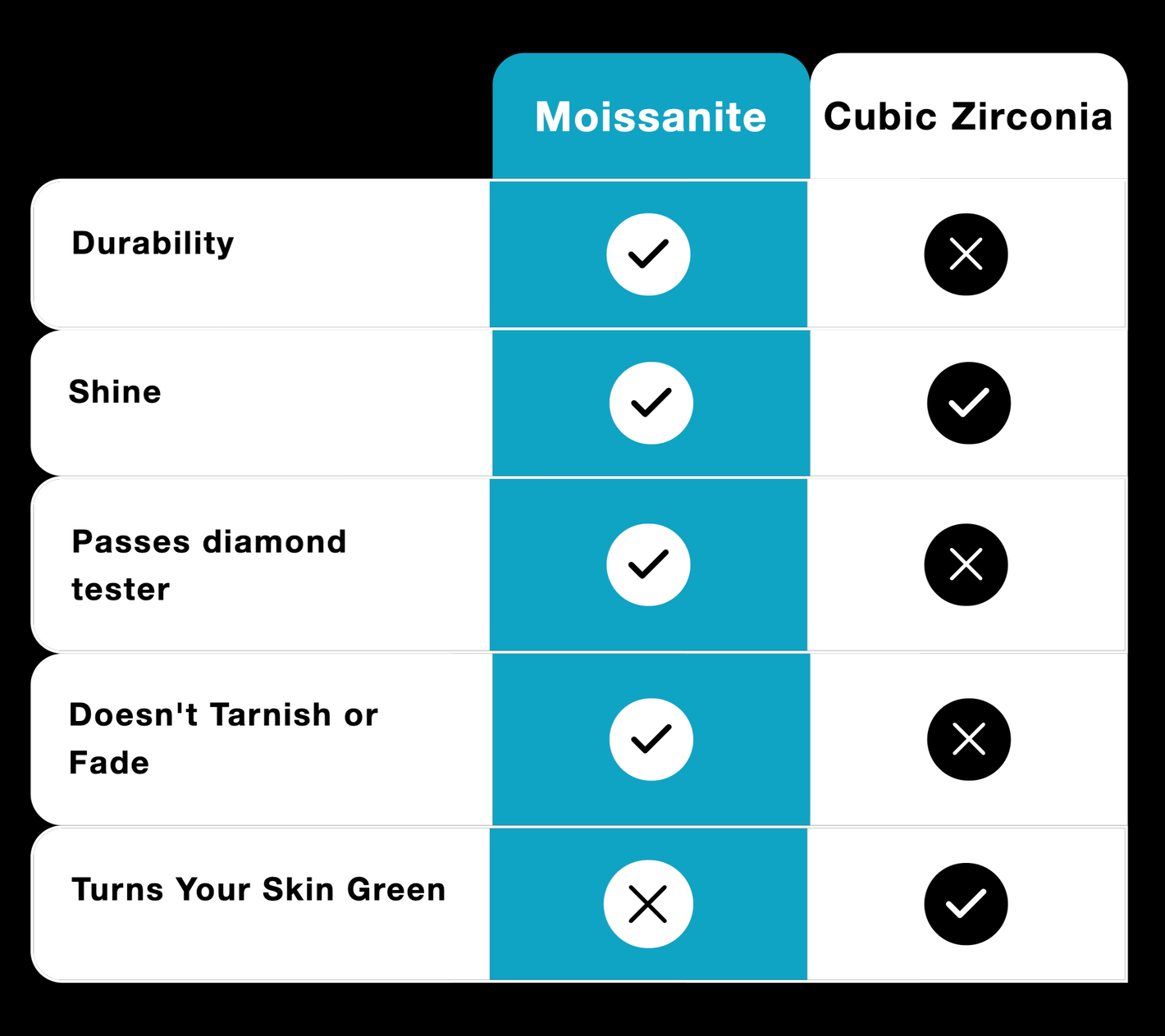 | | Moissanite | Cubic Zirconia |
|---|---|---|
| Durability | ✓ | ✗ |
| Shine | ✓ | ✓ |
| Passes diamond tester | ✓ | ✗ |
| Doesn't Tarnish or Fade | ✓ | ✗ |
| Turns Your Skin Green | ✗ | ✓ |